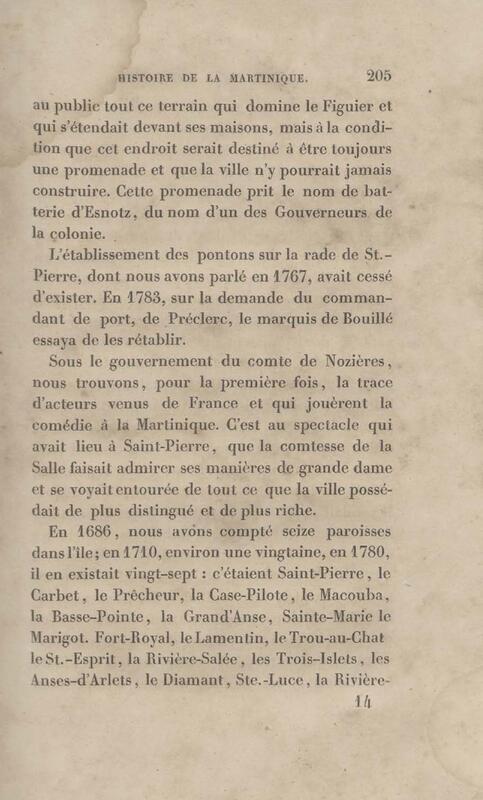 HISTOIRE DE LA MARTINIQUE. 205

au public tout ce terrain qui domine le Figuier et qui s'étendait devant ses maisons, mais à la condition que cet endroit serait destiné à être toujours une promenade et que la ville n'y pourrait jamais construire. Cette promenade prit le nom de batterie d'Esnotz, du nom d'un des Gouverneurs de la colonie.

L'établissement des pontons sur la rade de St.-Pierre, dont nous avons parlé en 1767, avait cessé d'exister. En 1783, sur la demande du commandant de port, de Préclerc, le marquis de Bouillé essaya de les rétablir.

Sous le gouvernement du comte de Nozières, nous trouvons, pour la première fois, la trace d'acteurs venus de France et qui jouèrent la comédie à la Martinique. C'est au spectacle qui avait lieu à Saint-Pierre, que la comtesse de la Salle faisait admirer ses manières de grande dame et se voyait entourée de tout ce que la ville possédait de plus distingué et de plus riche.

En 1686, nous avons compté seize paroisses dans l'île; en 1710, environ une vingtaine, en 1780, il en existait vingt-sept : c'étaient Saint-Pierre, le Carbet, le Prêcheur, la Case-Pilote, le Macouba, la Basse-Pointe, la Grand'Anse, Sainte-Marie le Marigot. Fort-Royal, le Lamentin, le Trou-au-Chat le St.-Esprit, la Rivière-Salée, les Trois-Islets, les Anses-d'Arlets, le Diamant, Ste.-Luce, la Rivière-

14